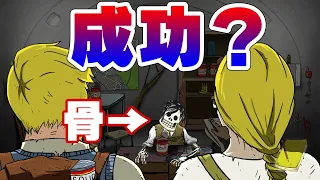 成功？

骨→